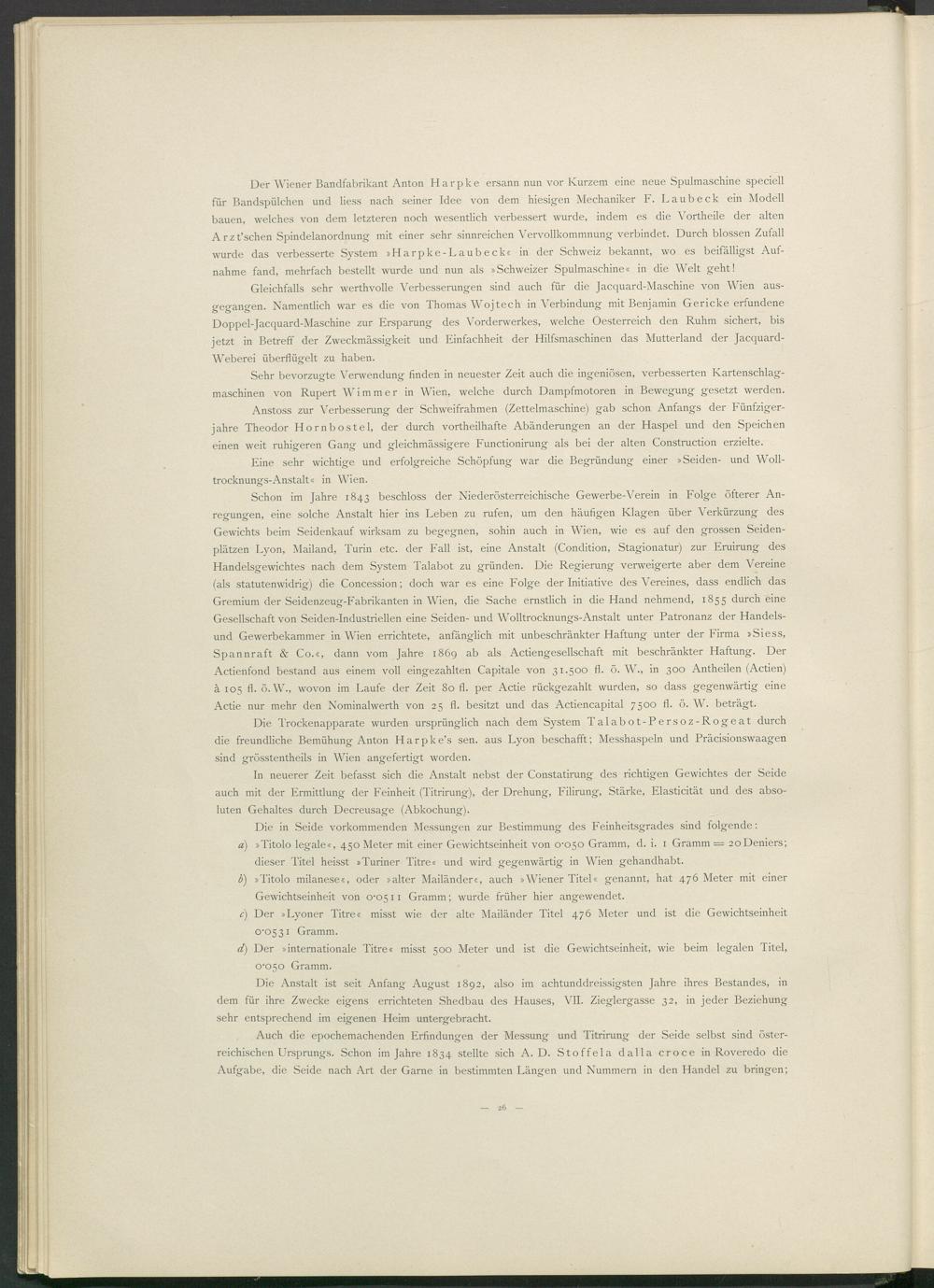 Der Wiener Bandfabrikant Anton Harpke ersann nun vor Kurzem eine neue Spulmaschine speciell für Bandspülchen und liess nach seiner Idee von dem hiesigen Mechaniker F. Laubeck ein Modell bauen, welches von dem letzteren noch wesentlich verbessert wurde, indem es die Vortheile der alten Arzt'schen Spindelanordnung mit einer sehr sinnreichen Vervollkommnung verbindet. Durch blossen Zufall wurde das verbesserte System »Harpke-Laubeck« in der Schweiz bekannt, wo es beifälligst Aufnahme fand, mehrfach bestellt wurde und nun als »Schweizer Spulmaschine« in die Welt geht!

Gleichfalls sehr werthvolle Verbesserungen sind auch für die Jacquard-Maschine von Wien ausgegangen. Namentlich war es die von Thomas Wojtech in Verbindung mit Benjamin Gericke erfundene Doppel-Jacquard-Maschine zur Ersparung des Vorderwerkes, welche Oesterreich den Ruhm sichert, bis jetzt in Betreff der Zweckmässigkeit und Einfachheit der Hilfsmaschinen das Mutterland der Jacquard-Weberei überflügelt zu haben.

Sehr bevorzugte Verwendung finden in neuester Zeit auch die ingeniösen, verbesserten Kartenschlagmaschinen von Rupert Wimmer in Wien, welche durch Dampfmotoren in Bewegung gesetzt werden.

Anstoss zur Verbesserung der Schweifrahmen (Zettelmaschine) gab schon Anfangs der Fünfzigerjahre Theodor Hornbostel, der durch vortheilhafte Abänderungen an der Haspel und den Speichen einen weit ruhigeren Gang und gleichmässigere Functionirung als bei der alten Construction erzielte.

Eine sehr wichtige und erfolgreiche Schöpfung war die Begründung einer »Seiden- und Wolltrocknungs-Anstalt« in Wien.

Schon im Jahre 1843 beschloss der Niederösterreichische Gewerbe-Verein in Folge öfterer Anregungen, eine solche Anstalt hier ins Leben zu rufen, um den häufigen Klagen über Verkürzung des Gewichts beim Seidenkauf wirksam zu begegnen, sohin auch in Wien, wie es auf den grossen Seidenplätzen Lyon, Mailand, Turin etc. der Fall ist, eine Anstalt (Condition, Stagionatur) zur Eruirung des Handelsgewichtes nach dem System Talabot zu gründen. Die Regierung verweigerte aber dem Vereine (als statutenwidrig) die Concession; doch war es eine Folge der Initiative des Vereines, dass endlich das Gremium der Seidenzeug-Fabrikanten in Wien, die Sache ernstlich in die Hand nehmend, 1855 durch eine Gesellschaft von Seiden-Industriellen eine Seiden- und Wolltrocknungs-Anstalt unter Patronanz der Handels- und Gewerbekammer in Wien errichtete, anfänglich mit unbeschränkter Haftung unter der Firma »Siess, Spannraft & Co.«, dann vom Jahre 1869 ab als Actiengesellschaft mit beschränkter Haftung. Der Actienfond bestand aus einem voll eingezahlten Capitale von 31.500 fl. ö. W., in 300 Antheilen (Actien) à 105 fl. ö. W., wovon im Laufe der Zeit 80 fl. per Actie rückgezahlt wurden, so dass gegenwärtig eine Actie nur mehr den Nominalwerth von 25 fl. besitzt und das Actiencapital 7500 fl. ö. W. beträgt.

Die Trockenapparate wurden ursprünglich nach dem System Talabot-Persoz-Rogeat durch die freundliche Bemühung Anton Harpke's sen. aus Lyon beschafft; Messhaspeln und Präcisionswaagen sind grösstentheils in Wien angefertigt worden.

In neuerer Zeit befasst sich die Anstalt nebst der Constatirung des richtigen Gewichtes der Seide auch mit der Ermittlung der Feinheit (Titrirung), der Drehung, Filirung, Stärke, Elasticität und des absoluten Gehaltes durch Decreusage (Abkochung).

Die in Seide vorkommenden Messungen zur Bestimmung des Feinheitsgrades sind folgende:

a) »Titolo legale«, 450 Meter mit einer Gewichtseinheit von 0·050 Gramm, d. i. 1 Gramm = 20 Deniers; dieser Titel heisst »Turiner Titre« und wird gegenwärtig in Wien gehandhabt.

b) »Titolo milanese«, oder »alter Mailänder«, auch »Wiener Titel« genannt, hat 476 Meter mit einer Gewichtseinheit von 0·0511 Gramm; wurde früher hier angewendet.

c) Der »Lyoner Titre« misst wie der alte Mailänder Titel 476 Meter und ist die Gewichtseinheit 0·0531 Gramm.

d) Der »internationale Titre« misst 500 Meter und ist die Gewichtseinheit, wie beim legalen Titel, 0·050 Gramm.

Die Anstalt ist seit Anfang August 1892, also im achtunddreissigsten Jahre ihres Bestandes, in dem für ihre Zwecke eigens errichteten Shedbau des Hauses, VII. Zieglergasse 32, in jeder Beziehung sehr entsprechend im eigenen Heim untergebracht.

Auch die epochemachenden Erfindungen der Messung und Titrirung der Seide selbst sind österreichischen Ursprungs. Schon im Jahre 1834 stellte sich A. D. Stoffela dalla croce in Roveredo die Aufgabe, die Seide nach Art der Garne in bestimmten Längen und Nummern in den Handel zu bringen;

— 26 —